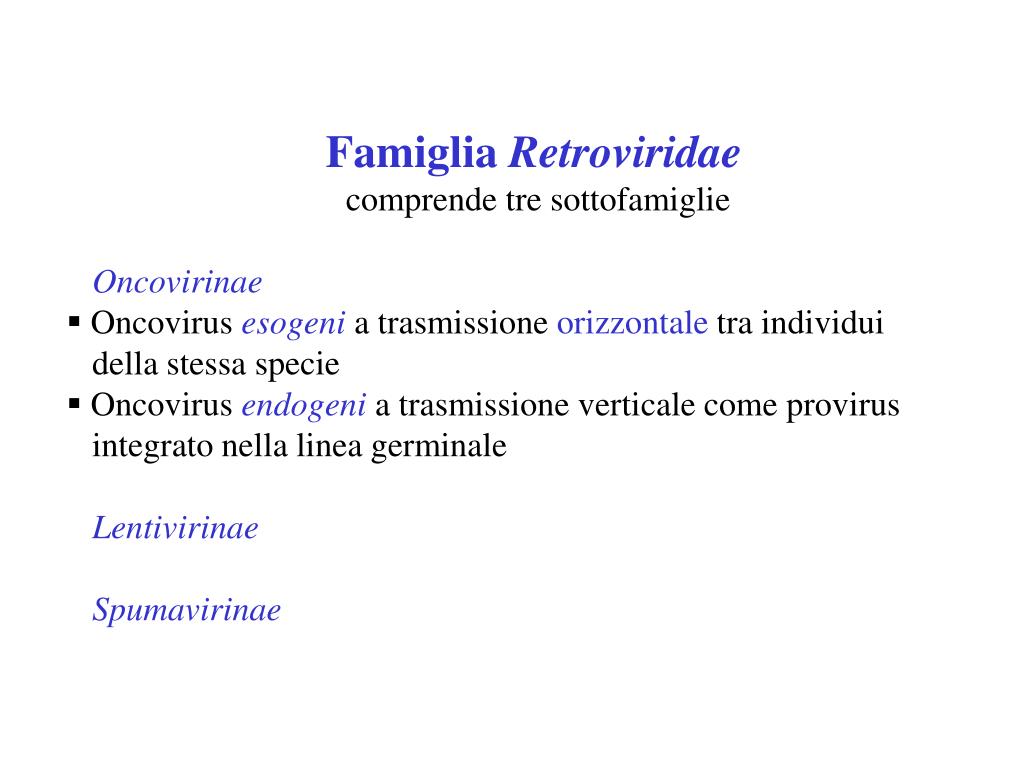 Famiglia Retroviridae
comprende tre sottofamiglie

Oncovirinae
▪ Oncovirus esogeni a trasmissione orizzontale tra individui della stessa specie
▪ Oncovirus endogeni a trasmissione verticale come provirus integrato nella linea germinale

Lentivirinae

Spumavirinae